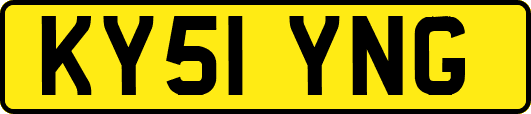 KY51 YNG